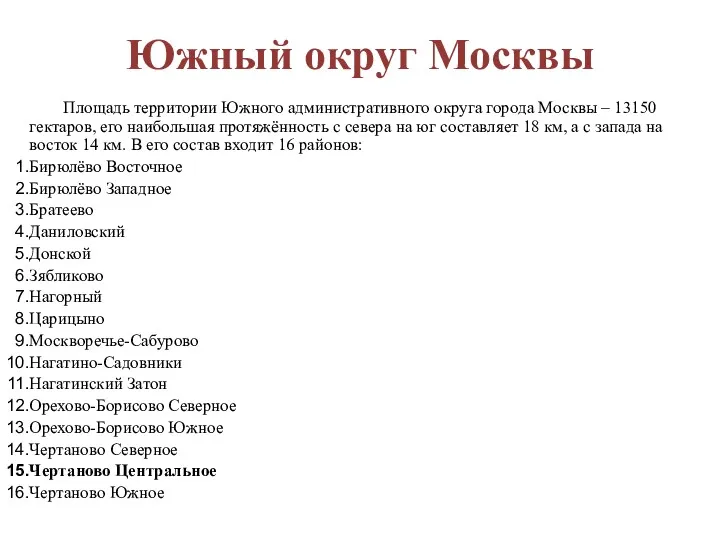 Южный округ Москвы

Площадь территории Южного административного округа города Москвы – 13150 гектаров, его наибольшая протяжённость с севера на юг составляет 18 км, а с запада на восток 14 км. В его состав входит 16 районов:

1.Бирюлёво Восточное
2.Бирюлёво Западное
3.Братеево
4.Даниловский
5.Донской
6.Зябликово
7.Нагорный
8.Царицыно
9.Москворечье-Сабурово
10.Нагатино-Садовники
11.Нагатинский Затон
12.Орехово-Борисово Северное
13.Орехово-Борисово Южное
14.Чертаново Северное
15.Чертаново Центральное
16.Чертаново Южное